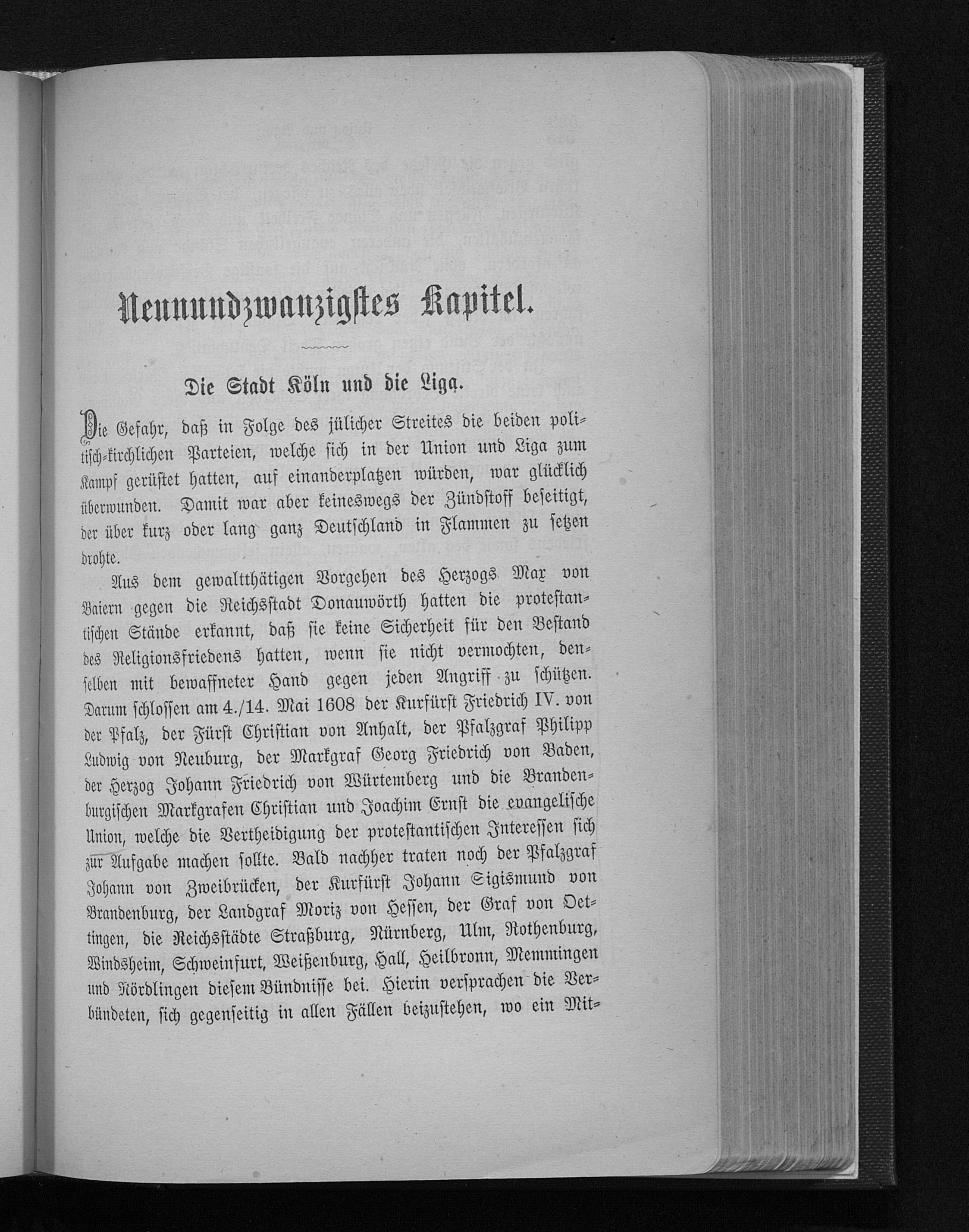 Neunundzwanzigstes Kapitel.

Die Stadt Köln und die Liga.

Die Gefahr, daß in Folge des jülicher Streites die beiden politisch-kirchlichen Parteien, welche sich in der Union und Liga zum Kampf gerüstet hatten, auf einanderplatzen würden, war glücklich überwunden. Damit war aber keineswegs der Zündstoff beseitigt, der über kurz oder lang ganz Deutschland in Flammen zu setzen drohte.

Aus dem gewaltthätigen Vorgehen des Herzogs Max von Baiern gegen die Reichsstadt Donauwörth hatten die protestantischen Stände erkannt, daß sie keine Sicherheit für den Bestand des Religionsfriedens hatten, wenn sie nicht vermochten, denselben mit bewaffneter Hand gegen jeden Angriff zu schützen. Darum schlossen am 4./14. Mai 1608 der Kurfürst Friedrich IV. von der Pfalz, der Fürst Christian von Anhalt, der Pfalzgraf Philipp Ludwig von Neuburg, der Markgraf Georg Friedrich von Baden, der Herzog Johann Friedrich von Würtemberg und die Brandenburgischen Markgrafen Christian und Joachim Ernst die evangelische Union, welche die Vertheidigung der protestantischen Interessen sich zur Aufgabe machen sollte. Bald nachher traten noch der Pfalzgraf Johann von Zweibrücken, der Kurfürst Johann Sigismund von Brandenburg, der Landgraf Moriz von Hessen, der Graf von Oettingen, die Reichsstädte Straßburg, Nürnberg, Ulm, Rothenburg, Windsheim, Schweinfurt, Weißenburg, Hall, Heilbronn, Memmingen und Nördlingen diesem Bündnisse bei. Hierin versprachen die Verbündeten, sich gegenseitig in allen Fällen beizustehen, wo ein Mit-